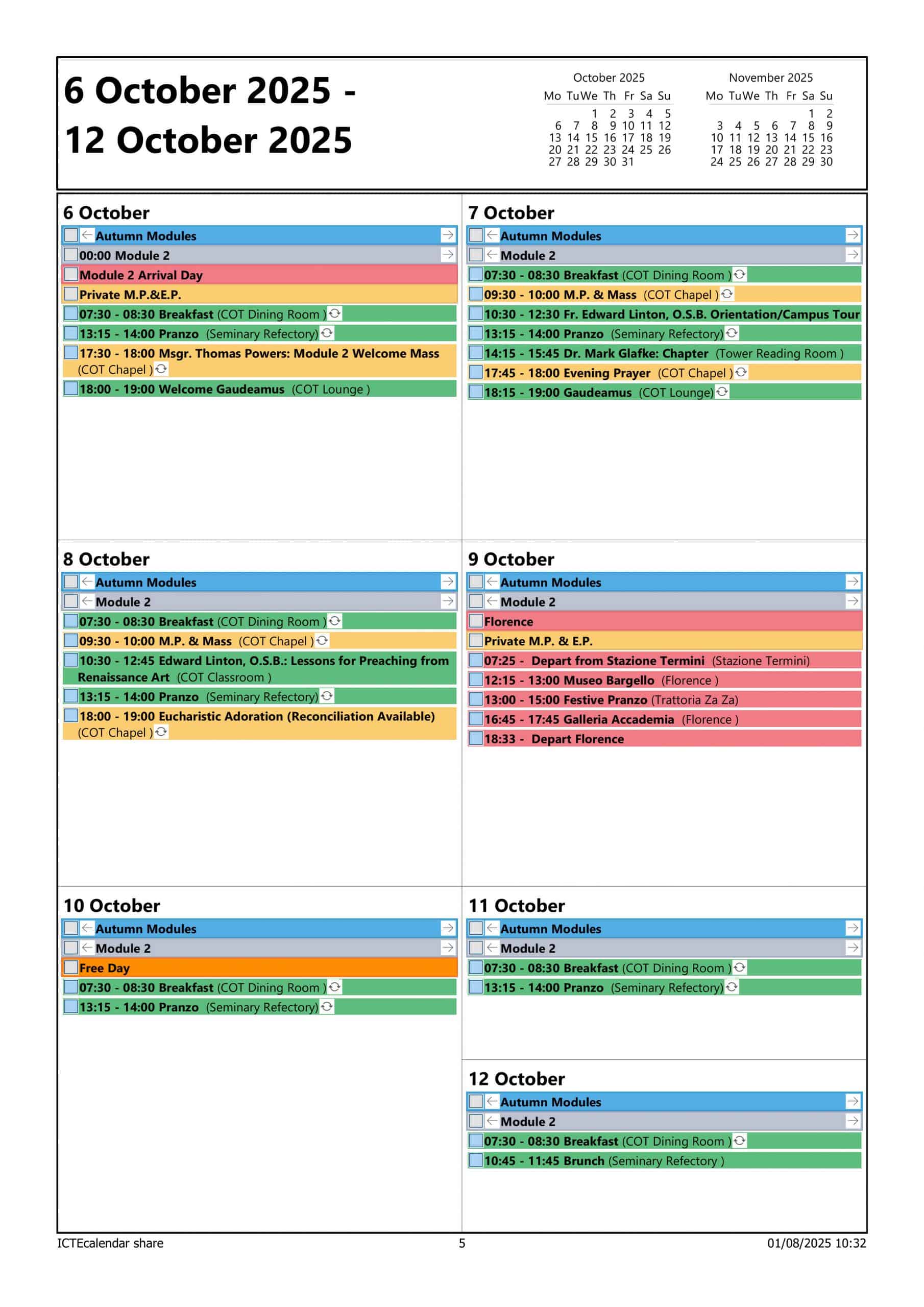 6 October 2025 -
12 October 2025

October 2025

| Mo | Tu | We | Th | Fr | Sa | Su |
|---|---|---|---|---|---|---|
| | | 1 | 2 | 3 | 4 | 5 |
| 6 | 7 | 8 | 9 | 10 | 11 | 12 |
| 13 | 14 | 15 | 16 | 17 | 18 | 19 |
| 20 | 21 | 22 | 23 | 24 | 25 | 26 |
| 27 | 28 | 29 | 30 | 31 | | |

November 2025

| Mo | Tu | We | Th | Fr | Sa | Su |
|---|---|---|---|---|---|---|
| | | | | | 1 | 2 |
| 3 | 4 | 5 | 6 | 7 | 8 | 9 |
| 10 | 11 | 12 | 13 | 14 | 15 | 16 |
| 17 | 18 | 19 | 20 | 21 | 22 | 23 |
| 24 | 25 | 26 | 27 | 28 | 29 | 30 |

6 October
Autumn Modules
00:00 Module 2
Module 2 Arrival Day
Private M.P.&E.P.
07:30 - 08:30 Breakfast (COT Dining Room )
13:15 - 14:00 Pranzo (Seminary Refectory)
17:30 - 18:00 Msgr. Thomas Powers: Module 2 Welcome Mass (COT Chapel )
18:00 - 19:00 Welcome Gaudeamus (COT Lounge )

7 October
Autumn Modules
Module 2
07:30 - 08:30 Breakfast (COT Dining Room )
09:30 - 10:00 M.P. & Mass (COT Chapel )
10:30 - 12:30 Fr. Edward Linton, O.S.B. Orientation/Campus Tour
13:15 - 14:00 Pranzo (Seminary Refectory)
14:15 - 15:45 Dr. Mark Glafke: Chapter (Tower Reading Room )
17:45 - 18:00 Evening Prayer (COT Chapel )
18:15 - 19:00 Gaudeamus (COT Lounge)

8 October
Autumn Modules
Module 2
07:30 - 08:30 Breakfast (COT Dining Room )
09:30 - 10:00 M.P. & Mass (COT Chapel )
10:30 - 12:45 Edward Linton, O.S.B.: Lessons for Preaching from Renaissance Art (COT Classroom )
13:15 - 14:00 Pranzo (Seminary Refectory)
18:00 - 19:00 Eucharistic Adoration (Reconciliation Available) (COT Chapel )

9 October
Autumn Modules
Module 2
Florence
Private M.P. & E.P.
07:25 - Depart from Stazione Termini (Stazione Termini)
12:15 - 13:00 Museo Bargello (Florence )
13:00 - 15:00 Festive Pranzo (Trattoria Za Za)
16:45 - 17:45 Galleria Accademia (Florence )
18:33 - Depart Florence

10 October
Autumn Modules
Module 2
Free Day
07:30 - 08:30 Breakfast (COT Dining Room )
13:15 - 14:00 Pranzo (Seminary Refectory)

11 October
Autumn Modules
Module 2
07:30 - 08:30 Breakfast (COT Dining Room )
13:15 - 14:00 Pranzo (Seminary Refectory)

12 October
Autumn Modules
Module 2
07:30 - 08:30 Breakfast (COT Dining Room )
10:45 - 11:45 Brunch (Seminary Refectory )

ICTEcalendar share
5
01/08/2025 10:32